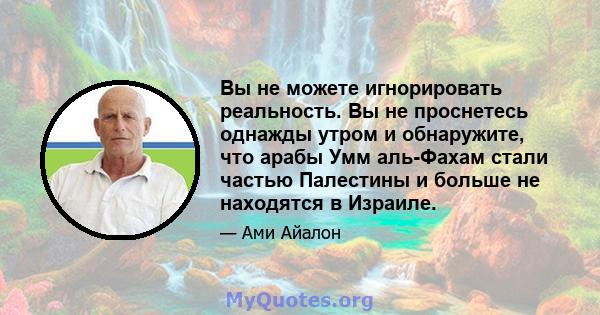 Вы не можете игнорировать реальность. Вы не проснетесь однажды утром и обнаружите, что арабы Умм аль-Фахам стали частью Палестины и больше не находятся в Израиле.

— Ами Айалон

MyQuotes.org